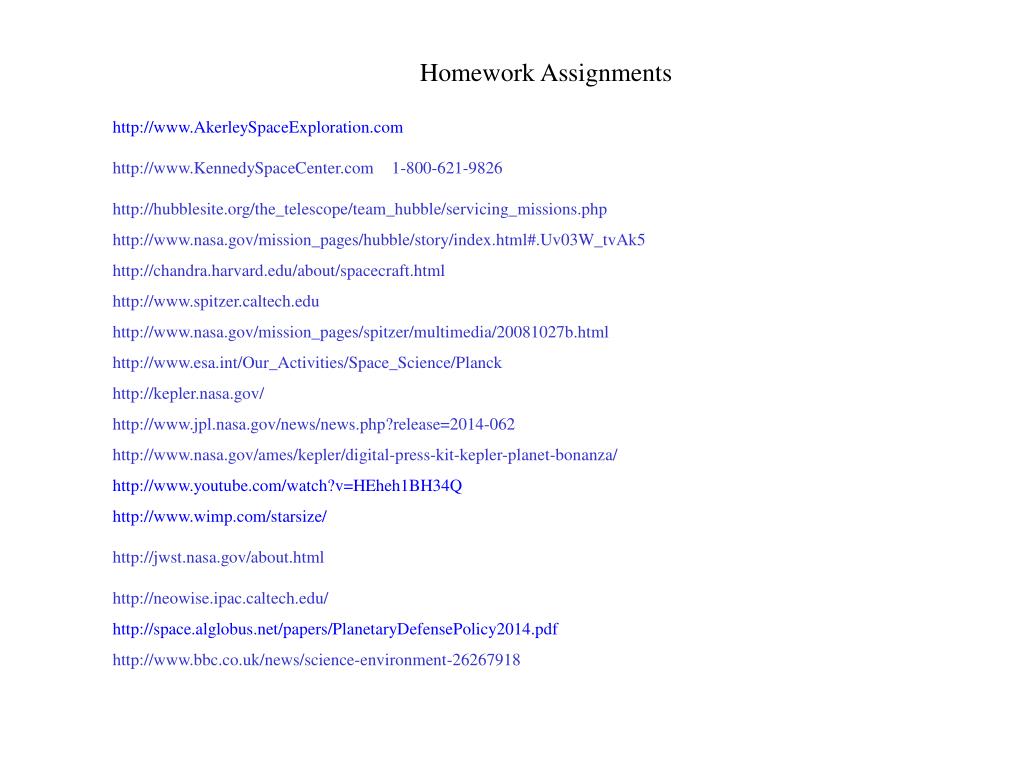 Homework Assignments

http://www.AkerleySpaceExploration.com

http://www.KennedySpaceCenter.com 1-800-621-9826

http://hubblesite.org/the_telescope/team_hubble/servicing_missions.php

http://www.nasa.gov/mission_pages/hubble/story/index.html#.Uv03W_tvAk5

http://chandra.harvard.edu/about/spacecraft.html

http://www.spitzer.caltech.edu

http://www.nasa.gov/mission_pages/spitzer/multimedia/20081027b.html

http://www.esa.int/Our_Activities/Space_Science/Planck

http://kepler.nasa.gov/

http://www.jpl.nasa.gov/news/news.php?release=2014-062

http://www.nasa.gov/ames/kepler/digital-press-kit-kepler-planet-bonanza/

http://www.youtube.com/watch?v=HEheh1BH34Q

http://www.wimp.com/starsize/

http://jwst.nasa.gov/about.html

http://neowise.ipac.caltech.edu/

http://space.alglobus.net/papers/PlanetaryDefensePolicy2014.pdf

http://www.bbc.co.uk/news/science-environment-26267918